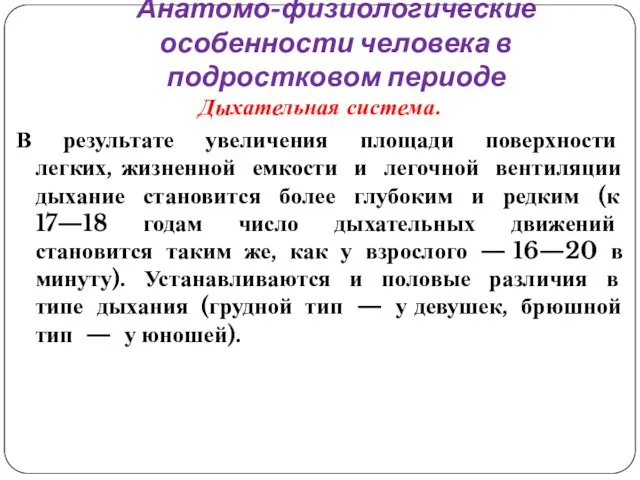 Анатомо-физиологические особенности человека в подростковом периоде

Дыхательная система.

В результате увеличения площади поверхности легких, жизненной емкости и легочной вентиляции дыхание становится более глубоким и редким (к 17—18 годам число дыхательных движений становится таким же, как у взрослого — 16—20 в минуту). Устанавливаются и половые различия в типе дыхания (грудной тип — у девушек, брюшной тип — у юношей).